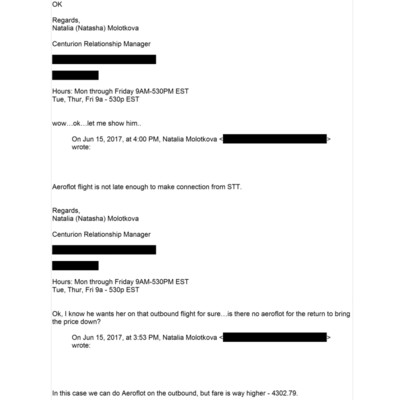 OK

Regards,
Natalia (Natasha) Molotkova

Centurion Relationship Manager

Hours: Mon through Friday 9AM-530PM EST
Tue, Thur, Fri 9a - 530p EST

wow…ok…let me show him..

On Jun 15, 2017, at 4:00 PM, Natalia Molotkova < > wrote:

Aeroflot flight is not late enough to make connection from STT.

Regards,
Natalia (Natasha) Molotkova

Centurion Relationship Manager

Hours: Mon through Friday 9AM-530PM EST
Tue, Thur, Fri 9a - 530p EST

Ok, I know he wants her on that outbound flight for sure…is there no aeroflot for the return to bring the price down?

On Jun 15, 2017, at 3:53 PM, Natalia Molotkova < > wrote:

In this case we can do Aeroflot on the outbound, but fare is way higher - 4302.79.